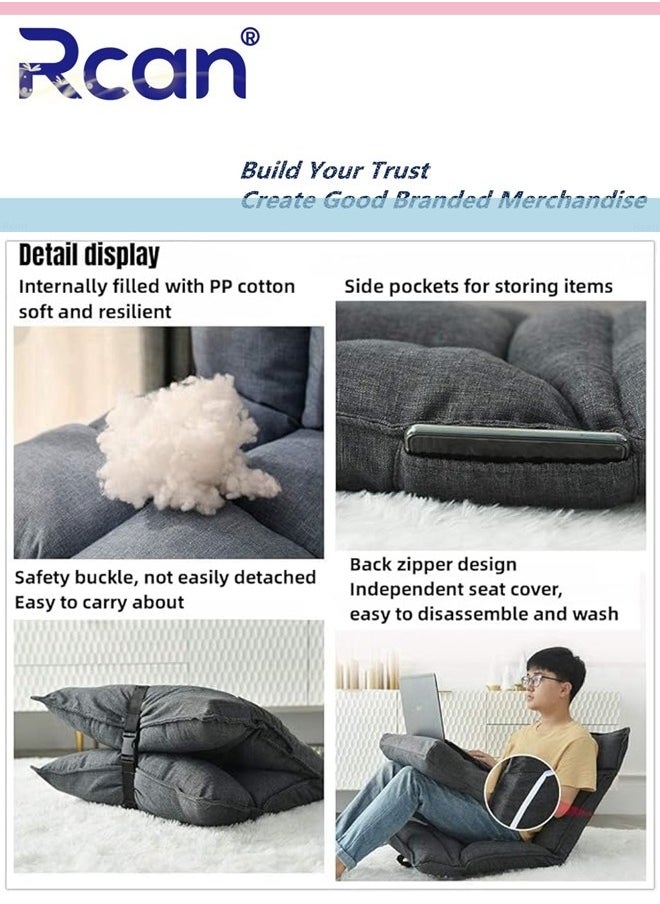 Rcan®

Build Your Trust
Create Good Branded Merchandise

Detail display

Internally filled with PP cotton soft and resilient

Side pockets for storing items

Safety buckle, not easily detached
Easy to carry about

Back zipper design
Independent seat cover, easy to disassemble and wash